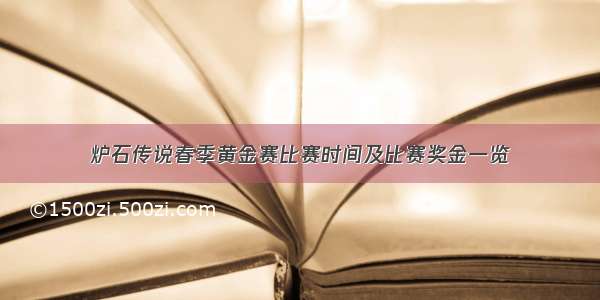 炉石传说春季黄金赛比赛时间及比赛奖金一览

©1500zi.500zi.com